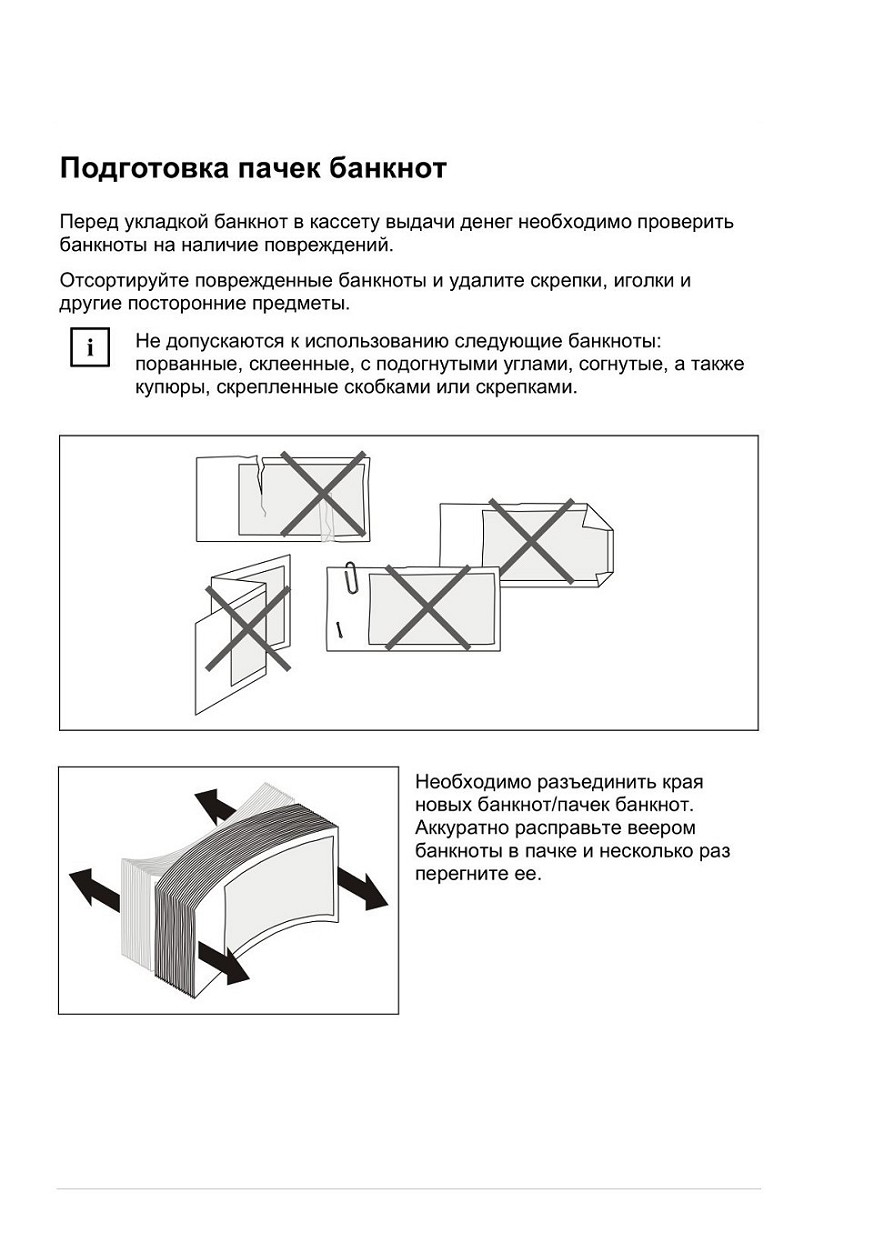 Подготовка пачек банкнот

Перед укладкой банкнот в кассету выдачи денег необходимо проверить банкноты на наличие повреждений.

Отсортируйте поврежденные банкноты и удалите скрепки, иголки и другие посторонние предметы.

i

Не допускаются к использованию следующие банкноты: порванные, склеенные, с подогнутыми углами, согнутые, а также купюры, скрепленные скобками или скрепками.

Необходимо разъединить края новых банкнот/пачек банкнот. Аккуратно расправьте веером банкноты в пачке и несколько раз перегните ее.